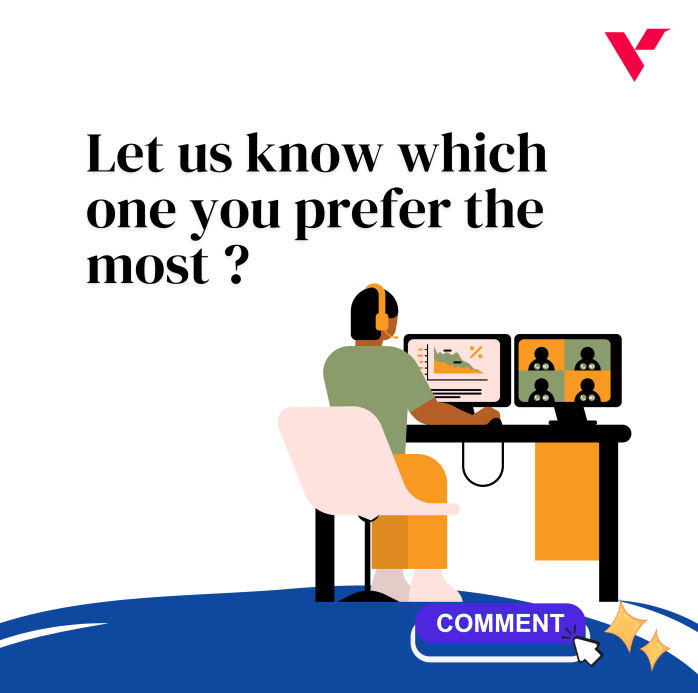 Let us know which one you prefer the most ?

COMMENT